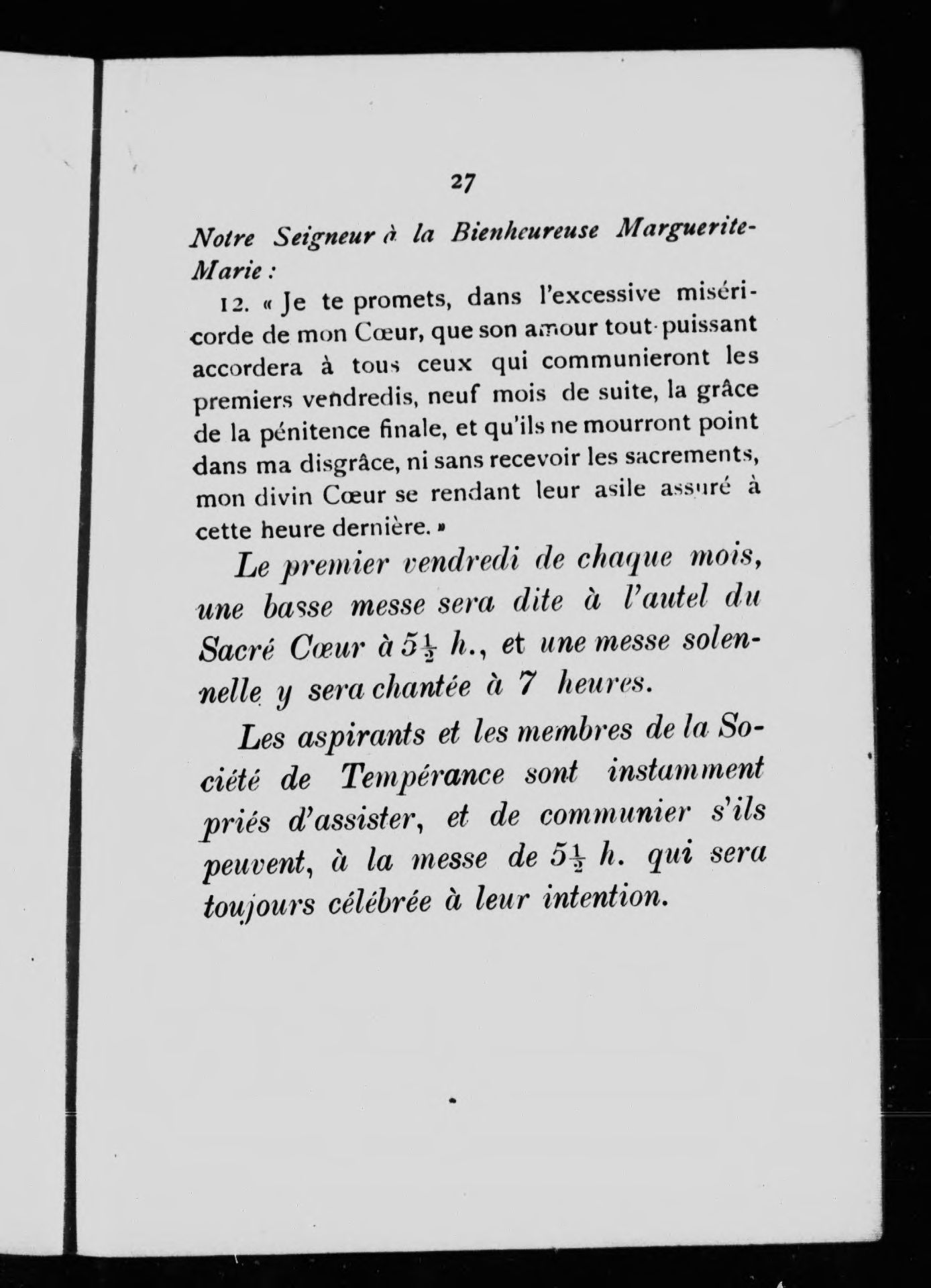 27

Notre Seigneur à la Bienheureuse Marguerite-Marie :

12. « Je te promets, dans l'excessive miséricorde de mon Cœur, que son amour tout-puissant accordera à tous ceux qui communieront les premiers vendredis, neuf mois de suite, la grâce de la pénitence finale, et qu'ils ne mourront point dans ma disgrâce, ni sans recevoir les sacrements, mon divin Cœur se rendant leur asile assuré à cette heure dernière. »

Le premier vendredi de chaque mois, une basse messe sera dite à l'autel du Sacré Cœur à $5\frac{1}{2}$ h., et une messe solennelle y sera chantée à 7 heures.

Les aspirants et les membres de la Société de Tempérance sont instamment priés d'assister, et de communier s'ils peuvent, à la messe de $5\frac{1}{2}$ h. qui sera toujours célébrée à leur intention.